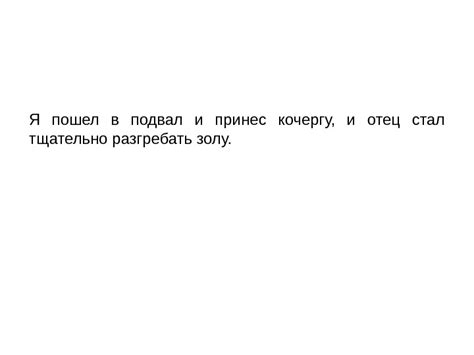 Я пошел в подвал и принес кочергу, и отец стал тщательно разгребать золу.